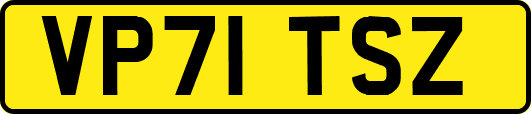 VP71 TSZ